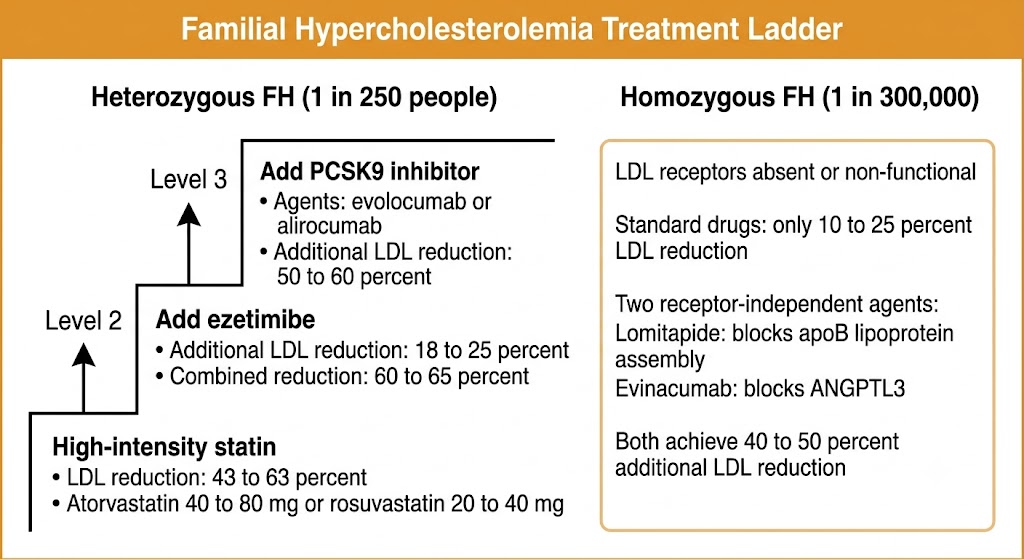 Familial Hypercholesterolemia Treatment Ladder

Heterozygous FH (1 in 250 people)

Level 3

Add PCSK9 inhibitor
• Agents: evolocumab or alirocumab
• Additional LDL reduction: 50 to 60 percent

Level 2

Add ezetimibe
• Additional LDL reduction: 18 to 25 percent
• Combined reduction: 60 to 65 percent

High-intensity statin
• LDL reduction: 43 to 63 percent
• Atorvastatin 40 to 80 mg or rosuvastatin 20 to 40 mg

Homozygous FH (1 in 300,000)

LDL receptors absent or non-functional

Standard drugs: only 10 to 25 percent LDL reduction

Two receptor-independent agents:
Lomitapide: blocks apoB lipoprotein assembly
Evinacumab: blocks ANGPTL3

Both achieve 40 to 50 percent additional LDL reduction